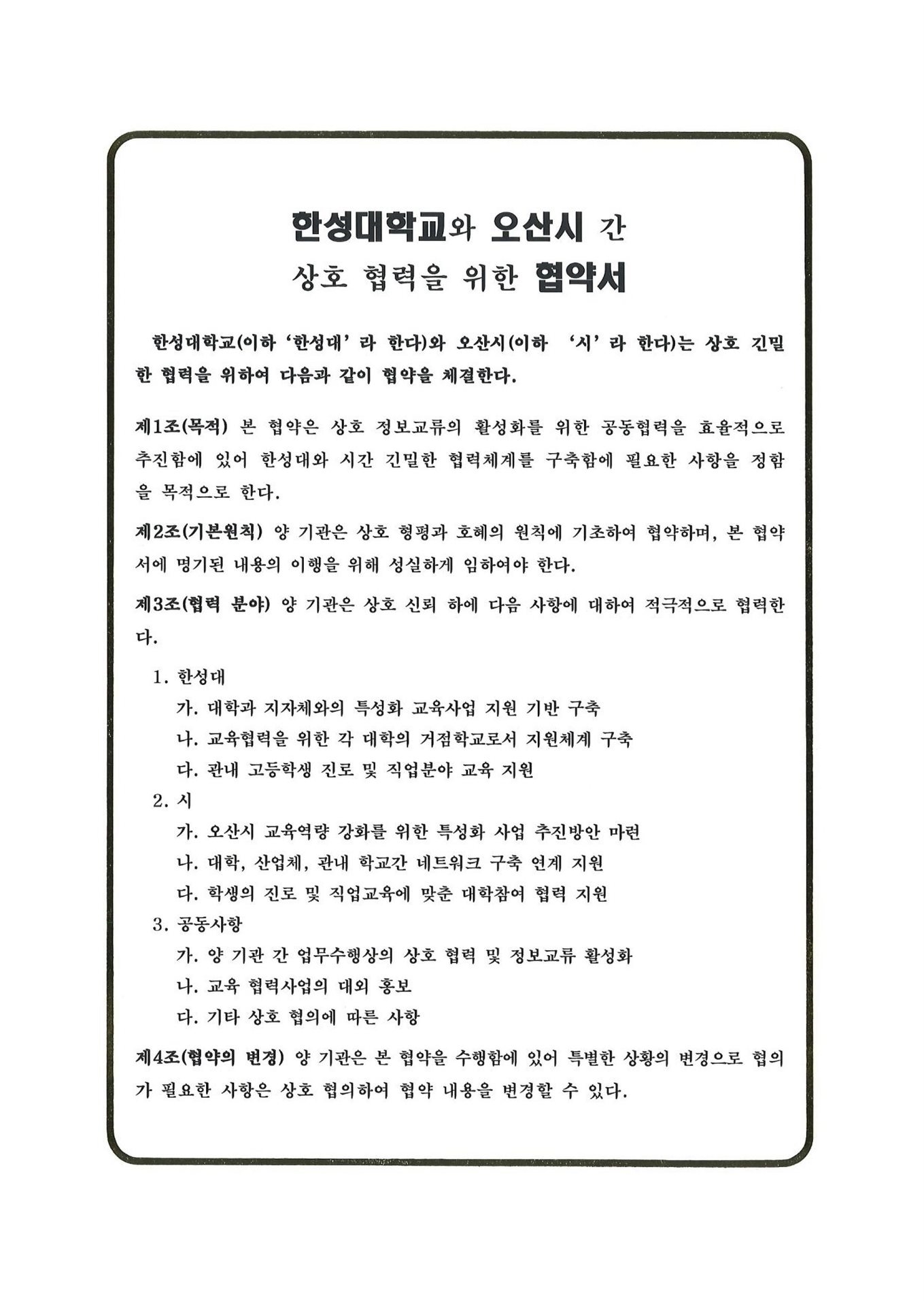 한성대학교와 오산시 간
상호 협력을 위한 협약서

한성대학교(이하 '한성대' 라 한다)와 오산시(이하 '시' 라 한다)는 상호 긴밀한 협력을 위하여 다음과 같이 협약을 체결한다.

제1조(목적) 본 협약은 상호 정보교류의 활성화를 위한 공동협력을 효율적으로 추진함에 있어 한성대와 시간 긴밀한 협력체계를 구축함에 필요한 사항을 정함을 목적으로 한다.

제2조(기본원칙) 양 기관은 상호 형평과 호혜의 원칙에 기초하여 협약하며, 본 협약서에 명기된 내용의 이행을 위해 성실하게 임하여야 한다.

제3조(협력 분야) 양 기관은 상호 신뢰 하에 다음 사항에 대하여 적극적으로 협력한다.

1. 한성대
가. 대학과 지자체와의 특성화 교육사업 지원 기반 구축
나. 교육협력을 위한 각 대학의 거점학교로서 지원체계 구축
다. 관내 고등학생 진로 및 직업분야 교육 지원
2. 시
가. 오산시 교육역량 강화를 위한 특성화 사업 추진방안 마련
나. 대학, 산업체, 관내 학교간 네트워크 구축 연계 지원
다. 학생의 진로 및 직업교육에 맞춘 대학참여 협력 지원
3. 공동사항
가. 양 기관 간 업무수행상의 상호 협력 및 정보교류 활성화
나. 교육 협력사업의 대외 홍보
다. 기타 상호 협의에 따른 사항

제4조(협약의 변경) 양 기관은 본 협약을 수행함에 있어 특별한 상황의 변경으로 협의가 필요한 사항은 상호 협의하여 협약 내용을 변경할 수 있다.